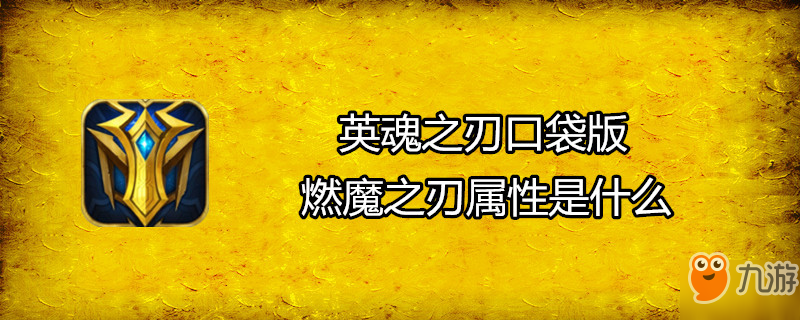 英魂之刃口袋版
燃魔之刃属性是什么

九游